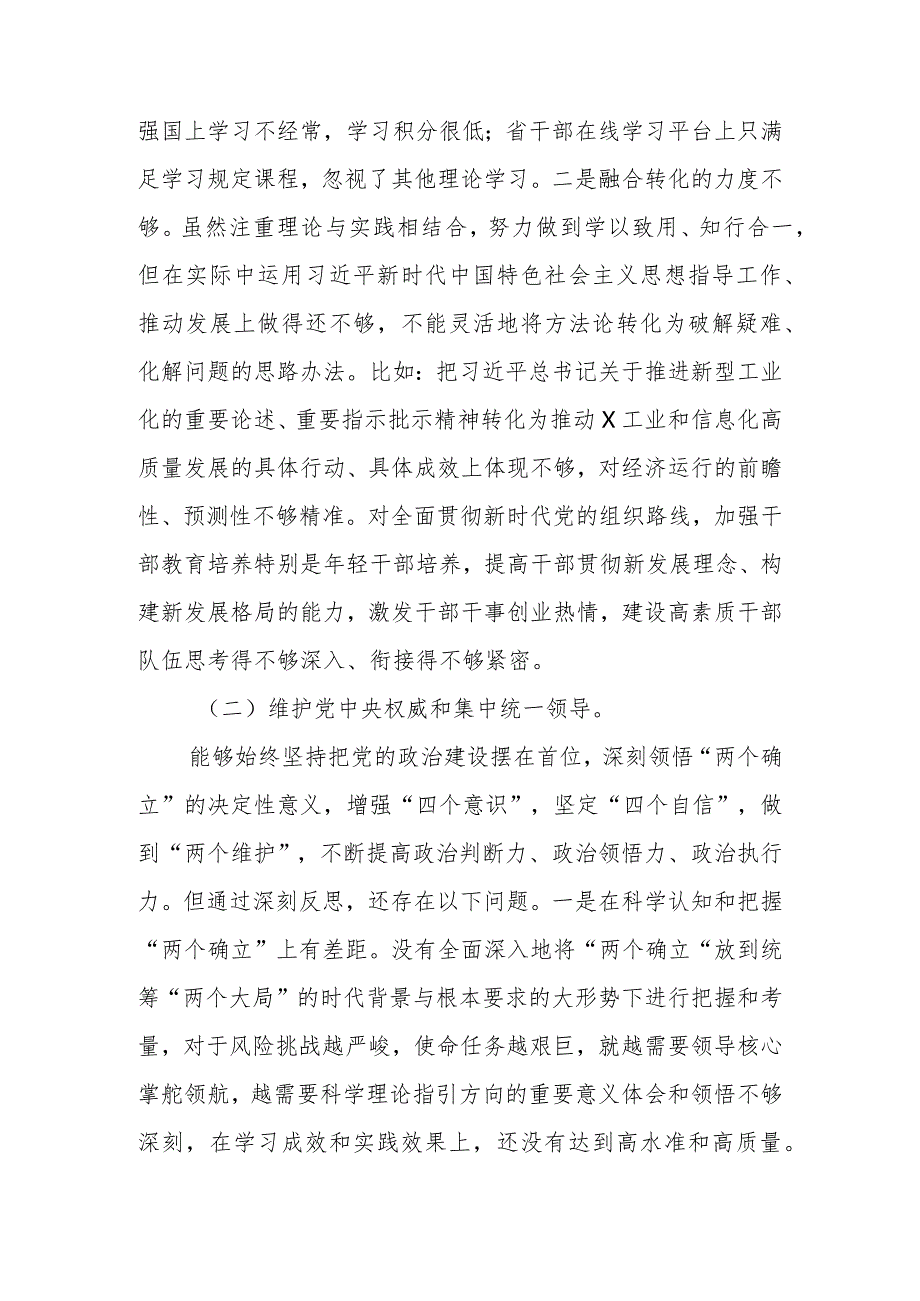 强国上学习不经常，学习积分很低；省干部在线学习平台上只满足学习规定课程，忽视了其他理论学习。二是融合转化的力度不够。虽然注重理论与实践相结合，努力做到学以致用、知行合一，但在实际中运用习近平新时代中国特色社会主义思想指导工作、推动发展上做得还不够，不能灵活地将方法论转化为破解疑难、化解问题的思路办法。比如：把习近平总书记关于推进新型工业化的重要论述、重要指示批示精神转化为推动X工业和信息化高质量发展的具体行动、具体成效上体现不够，对经济运行的前瞻性、预测性不够精准。对全面贯彻新时代党的组织路线，加强干部教育培养特别是年轻干部培养，提高干部贯彻新发展理念、构建新发展格局的能力，激发干部干事创业热情，建设高素质干部队伍思考得不够深入、衔接得不够紧密。

（二）维护党中央权威和集中统一领导。

能够始终坚持把党的政治建设摆在首位，深刻领悟“两个确立”的决定性意义，增强“四个意识”，坚定“四个自信”，做到“两个维护”，不断提高政治判断力、政治领悟力、政治执行力。但通过深刻反思，还存在以下问题。一是在科学认知和把握“两个确立”上有差距。没有全面深入地将“两个确立“放到统筹“两个大局”的时代背景与根本要求的大形势下进行把握和考量，对于风险挑战越严峻，使命任务越艰巨，就越需要领导核心掌舵领航，越需要科学理论指引方向的重要意义体会和领悟不够深刻，在学习成效和实践效果上，还没有达到高水准和高质量。